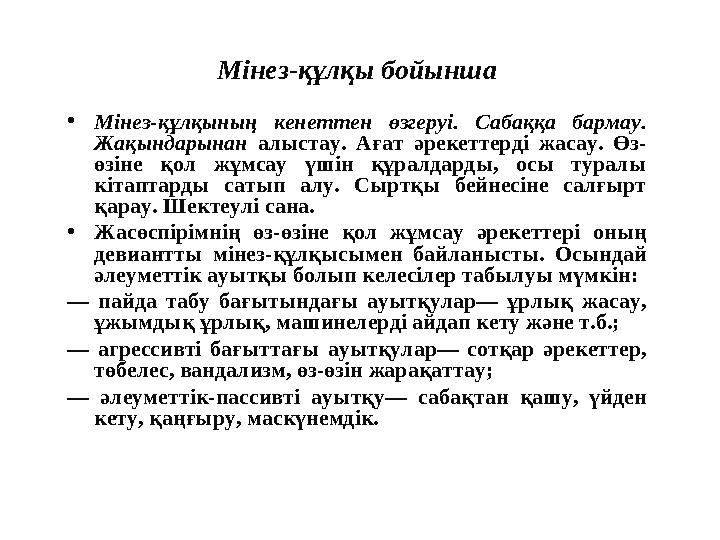 Мінез-құлқы бойынша

• Мінез-құлқының кенеттен өзгеруі. Сабаққа бармау. Жақындарынан алыстау. Ағат әрекеттерді жасау. Өз-өзіне қол жұмсау үшін құралдарды, осы туралы кітаптарды сатып алу. Сыртқы бейнесіне салғырт қарау. Шектеулі сана.

• Жасөспірімнің өз-өзіне қол жұмсау әрекеттері оның девиантты мінез-құлқысымен байланысты. Осындай әлеуметтік ауытқы болып келесілер табылуы мүмкін:

— пайда табу бағытындағы ауытқулар— ұрлық жасау, ұжымдық ұрлық, машинелерді айдап кету және т.б.;

— агрессивті бағыттағы ауытқулар— сотқар әрекеттер, төбелес, вандализм, өз-өзін жарақаттау;

— әлеуметтік-пассивті ауытқу— сабақтан қашу, үйден кету, қаңғыру, маскүнемдік.